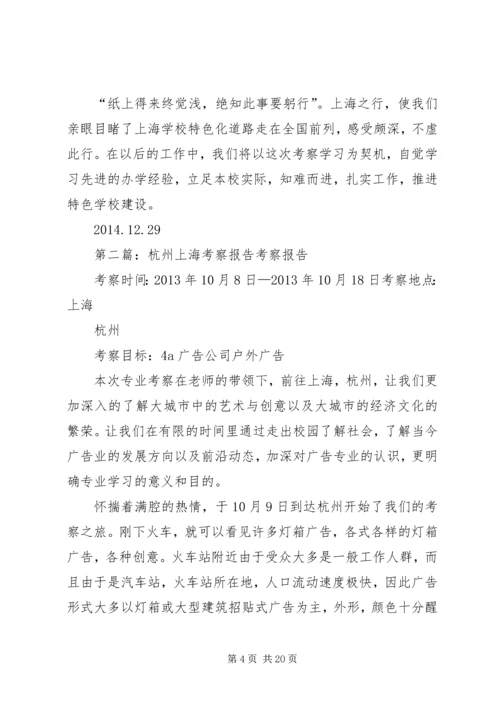 “纸上得来终觉浅，绝知此事要躬行”。上海之行，使我们亲眼目睹了上海学校特色化道路走在全国前列，感受颇深，不虚此行。在以后的工作中，我们将以这次考察学习为契机，自觉学习先进的办学经验，立足本校实际，知难而进，扎实工作，推进特色学校建设。

2014.12.29

第二篇：杭州上海考察报告考察报告

考察时间：2013年10月8日—2013年10月18日考察地点：上海

杭州

考察目标：4a广告公司户外广告

本次专业考察在老师的带领下，前往上海，杭州，让我们更加深入的了解大城市中的艺术与创意以及大城市的经济文化的繁荣。让我们在有限的时间里通过走出校园了解社会，了解当今广告业的发展方向以及前沿动态，加深对广告专业的认识，更明确专业学习的意义和目的。

怀揣着满腔的热情，于10月9日到达杭州开始了我们的考察之旅。刚下火车，就可以看见许多灯箱广告，各式各样的灯箱广告，各种创意。火车站附近由于受众大多是一般工作人群，而且由于是汽车站，火车站所在地，人口流动速度极快，因此广告形式大多以灯箱或大型建筑招贴式广告为主，外形，颜色十分醒

第4页 共20页